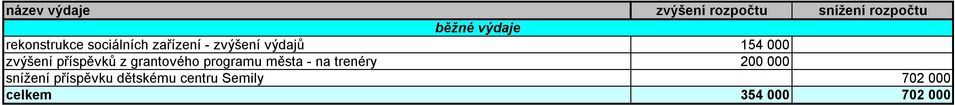 | název výdaje | zvýšení rozpočtu | snížení rozpočtu |
|---|---|---|
| běžné výdaje | | |
| rekonstrukce sociálních zařízení - zvýšení výdajů | 154 000 | |
| zvýšení příspěvků z grantového programu města - na trenéry | 200 000 | |
| snížení příspěvku dětskému centru Semily | | 702 000 |
| celkem | 354 000 | 702 000 |